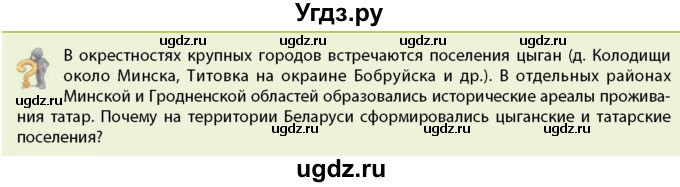 Угдз.ру

ugdz.ru ugdz.ru ugdz.ru ugdz.ru

В окрестностях крупных городов встречаются поселения цыган (д. Колодищи около Минска, Титовка на окраине Бобруйска и др.). В отдельных районах Минской и Гродненской областей образовались исторические ареалы проживания татар. Почему на территории Беларуси сформировались цыганские и татарские поселения?

ugdz.ru ugdz.ru ugdz.ru ugdz.ru

ugdz.ru